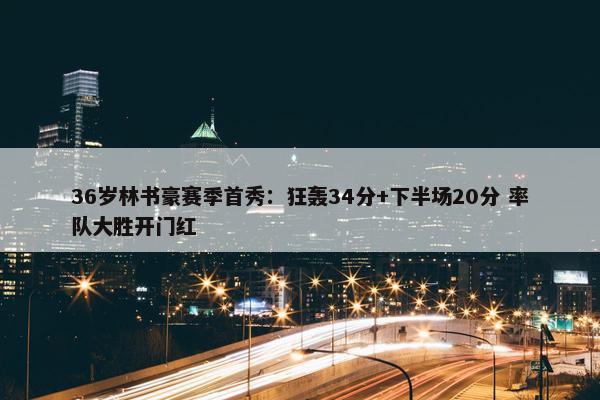 36岁林书豪赛季首秀：狂轰34分+下半场20分 率队大胜开门红